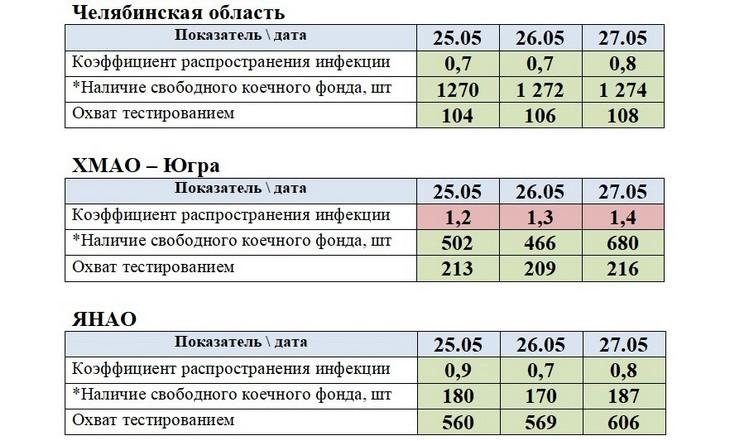 Челябинская область

| Показатель \ дата | 25.05 | 26.05 | 27.05 |
|---|---|---|---|
| Коэффициент распространения инфекции | 0,7 | 0,7 | 0,8 |
| *Наличие свободного коечного фонда, шт | 1270 | 1 272 | 1 274 |
| Охват тестированием | 104 | 106 | 108 |

ХМАО – Югра

| Показатель \ дата | 25.05 | 26.05 | 27.05 |
|---|---|---|---|
| Коэффициент распространения инфекции | 1,2 | 1,3 | 1,4 |
| *Наличие свободного коечного фонда, шт | 502 | 466 | 680 |
| Охват тестированием | 213 | 209 | 216 |

ЯНАО

| Показатель \ дата | 25.05 | 26.05 | 27.05 |
|---|---|---|---|
| Коэффициент распространения инфекции | 0,9 | 0,7 | 0,8 |
| *Наличие свободного коечного фонда, шт | 180 | 170 | 187 |
| Охват тестированием | 560 | 569 | 606 |